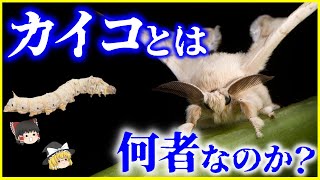 カイコとは

何者なのか？